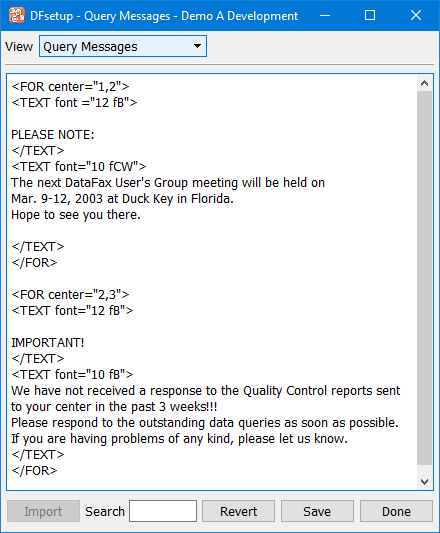 DFsetup - Query Messages - Demo A Development

View Query Messages

<FOR center="1,2">
<TEXT font ="12 fB">

PLEASE NOTE:
</TEXT>
<TEXT font="10 fCW">
The next DataFax User's Group meeting will be held on
Mar. 9-12, 2003 at Duck Key in Florida.
Hope to see you there.

</TEXT>
</FOR>

<FOR center="2,3">
<TEXT font="12 fB">

IMPORTANT!
</TEXT>
<TEXT font="10 fB">
We have not received a response to the Quality Control reports sent
to your center in the past 3 weeks!!!
Please respond to the outstanding data queries as soon as possible.
If you are having problems of any kind, please let us know.
</TEXT>
</FOR>

Import Search Revert Save Done